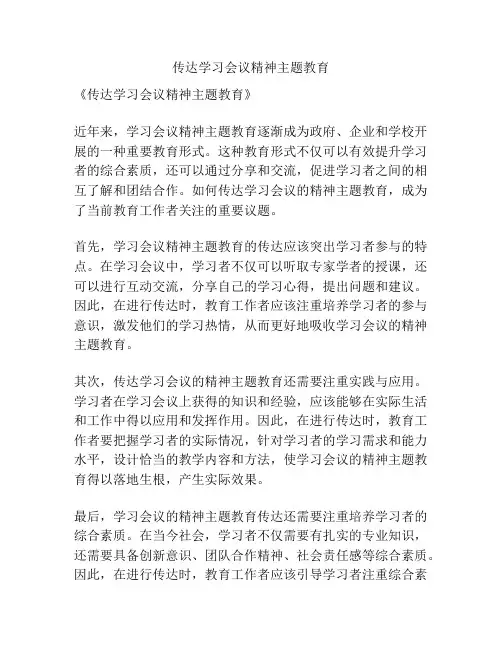 传达学习会议精神主题教育

《传达学习会议精神主题教育》

近年来，学习会议精神主题教育逐渐成为政府、企业和学校开展的一种重要教育形式。这种教育形式不仅可以有效提升学习者的综合素质，还可以通过分享和交流，促进学习者之间的相互了解和团结合作。如何传达学习会议的精神主题教育，成为了当前教育工作者关注的重要议题。

首先，学习会议精神主题教育的传达应该突出学习者参与的特点。在学习会议中，学习者不仅可以听取专家学者的授课，还可以进行互动交流，分享自己的学习心得，提出问题和建议。因此，在进行传达时，教育工作者应该注重培养学习者的参与意识，激发他们的学习热情，从而更好地吸收学习会议的精神主题教育。

其次，传达学习会议的精神主题教育还需要注重实践与应用。学习者在学习会议上获得的知识和经验，应该能够在实际生活和工作中得以应用和发挥作用。因此，在进行传达时，教育工作者要把握学习者的实际情况，针对学习者的学习需求和能力水平，设计恰当的教学内容和方法，使学习会议的精神主题教育得以落地生根，产生实际效果。

最后，学习会议的精神主题教育传达还需要注重培养学习者的综合素质。在当今社会，学习者不仅需要有扎实的专业知识，还需要具备创新意识、团队合作精神、社会责任感等综合素质。因此，在进行传达时，教育工作者应该引导学习者注重综合素